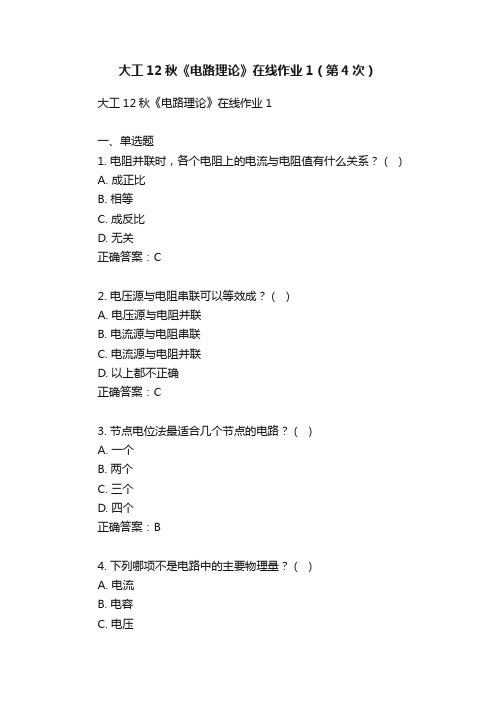 大工 12 秋《电路理论》在线作业 1（第 4 次）

大工 12 秋《电路理论》在线作业 1

一、单选题
1. 电阻并联时，各个电阻上的电流与电阻值有什么关系？（ ）
A. 成正比
B. 相等
C. 成反比
D. 无关
正确答案：C

2. 电压源与电阻串联可以等效成？（ ）
A. 电压源与电阻并联
B. 电流源与电阻串联
C. 电流源与电阻并联
D. 以上都不正确
正确答案：C

3. 节点电位法最适合几个节点的电路？（ ）
A. 一个
B. 两个
C. 三个
D. 四个
正确答案：B

4. 下列哪项不是电路中的主要物理量？（ ）
A. 电流
B. 电容
C. 电压